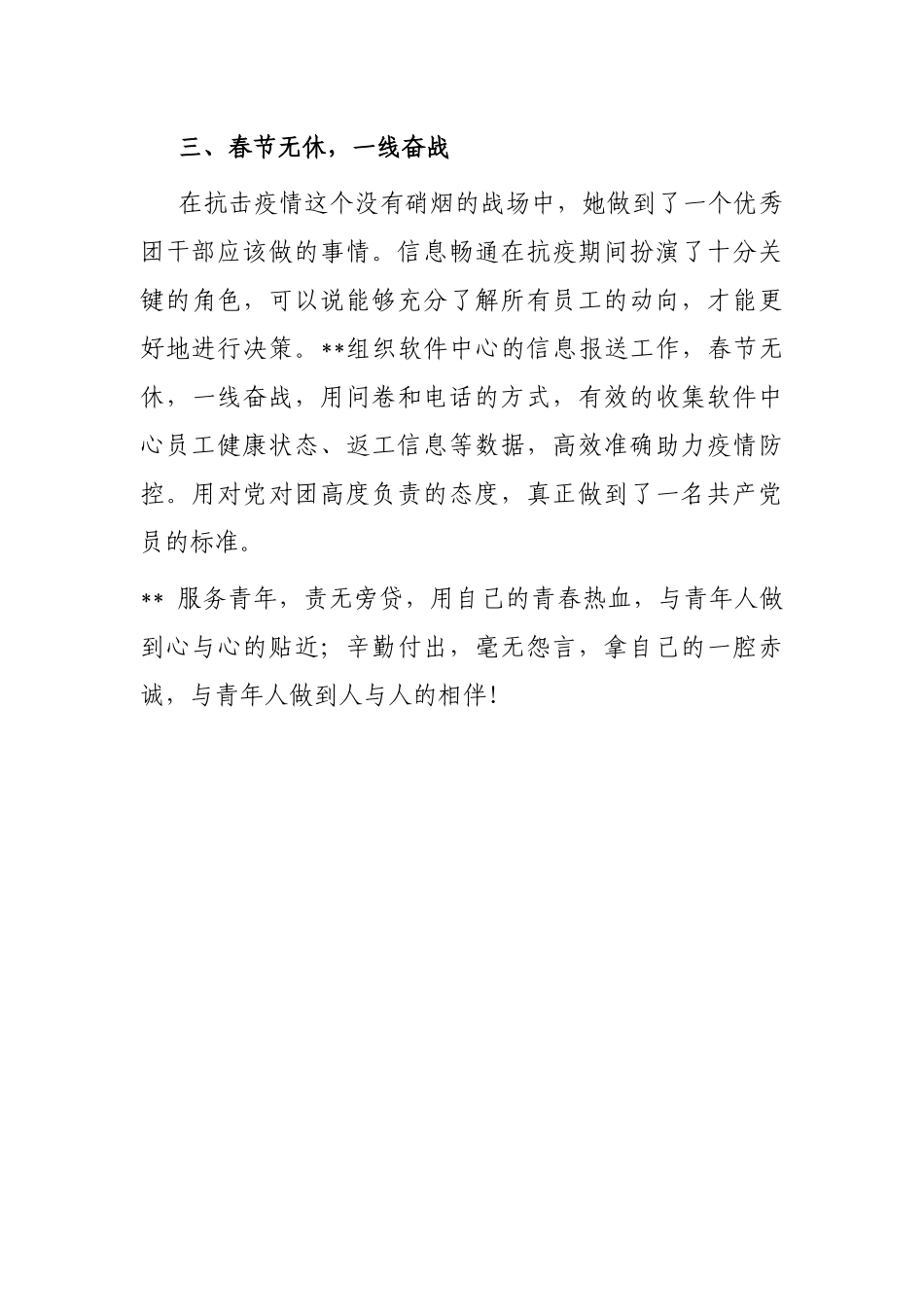 三、春节无休，一线奋战

在抗击疫情这个没有硝烟的战场中，她做到了一个优秀团干部应该做的事情。信息畅通在抗疫期间扮演了十分关键的角色，可以说能够充分了解所有员工的动向，才能更好地进行决策。**组织软件中心的信息报送工作，春节无休，一线奋战，用问卷和电话的方式，有效的收集软件中心员工健康状态、返工信息等数据，高效准确助力疫情防控。用对党对团高度负责的态度，真正做到了一名共产党员的标准。

** 服务青年，责无旁贷，用自己的青春热血，与青年人做到心与心的贴近；辛勤付出，毫无怨言，拿自己的一腔赤诚，与青年人做到人与人的相伴！